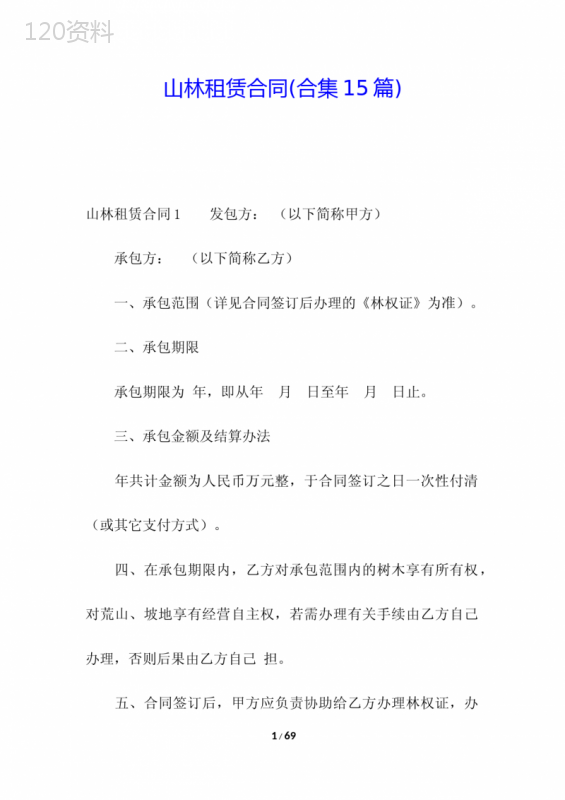 120资料

山林租赁合同(合集15篇)

山林租赁合同1　　发包方：　(以下简称甲方)

承包方：　(以下简称乙方)

一、承包范围（详见合同签订后办理的《林权证》为准）。

二、承包期限

承包期限为 年，即从年　月　日至年　月　日止。

三、承包金额及结算办法

年共计金额为人民币万元整，于合同签订之日一次性付清（或其它支付方式）。

四、在承包期限内，乙方对承包范围内的树木享有所有权，对荒山、坡地享有经营自主权，若需办理有关手续由乙方自己办理，否则后果由乙方自己 担。

五、合同签订后，甲方应负责协助给乙方办理林权证，办

1 / 69